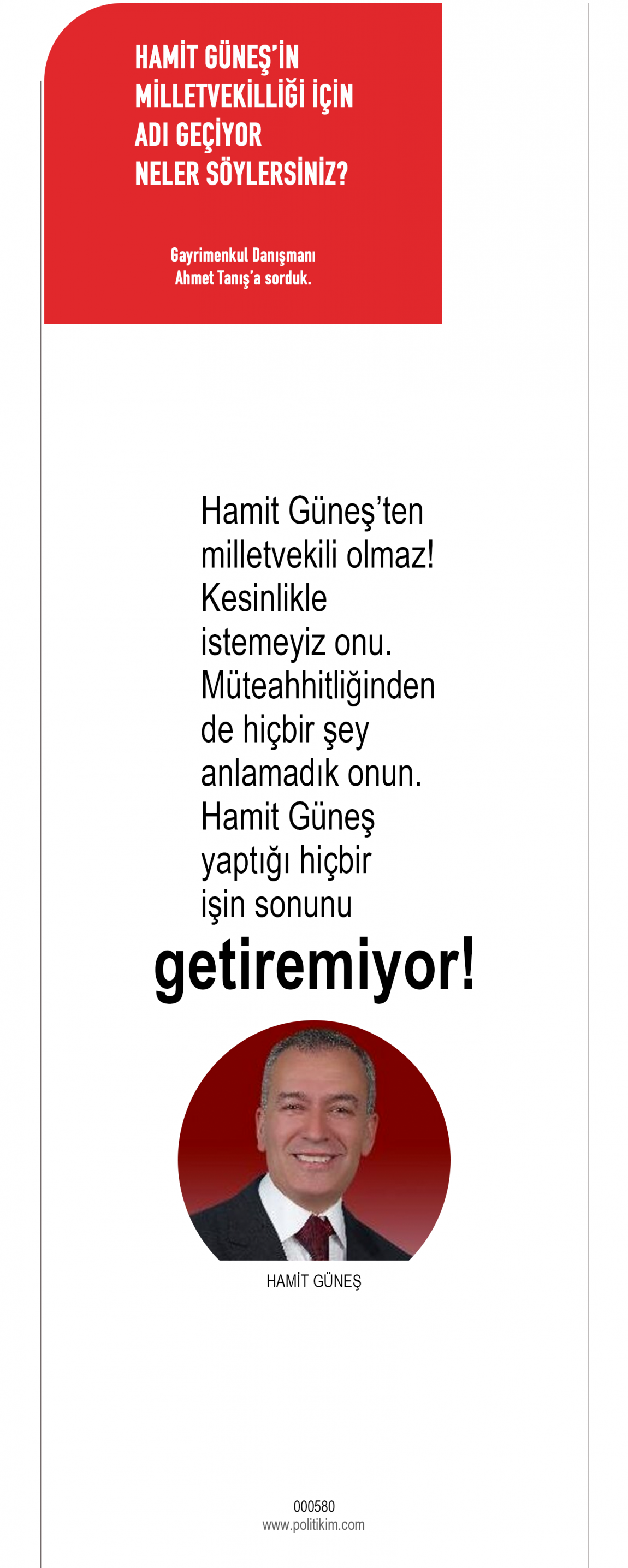 HAMİT GÜNEŞ'İN MİLLETVEKİLLİĞİ İÇİN ADI GEÇİYOR NELER SÖYLERSİNİZ?

Gayrimenkul Danışmanı Ahmet Tanış'a sorduk.

Hamit Güneş'ten milletvekili olmaz! Kesinlikle istemeyiz onu. Müteahhitliğinden de hiçbir şey anlamadık onun. Hamit Güneş yaptığı hiçbir işin sonunu getiremiyor!

HAMİT GÜNEŞ

000580
www.politikim.com